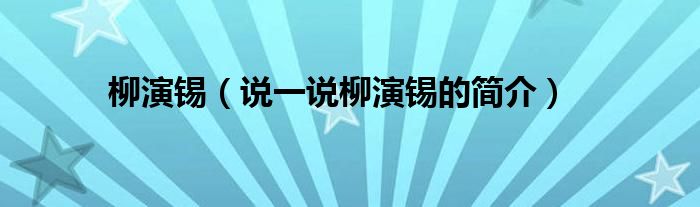 柳演锡（说一说柳演锡的简介）